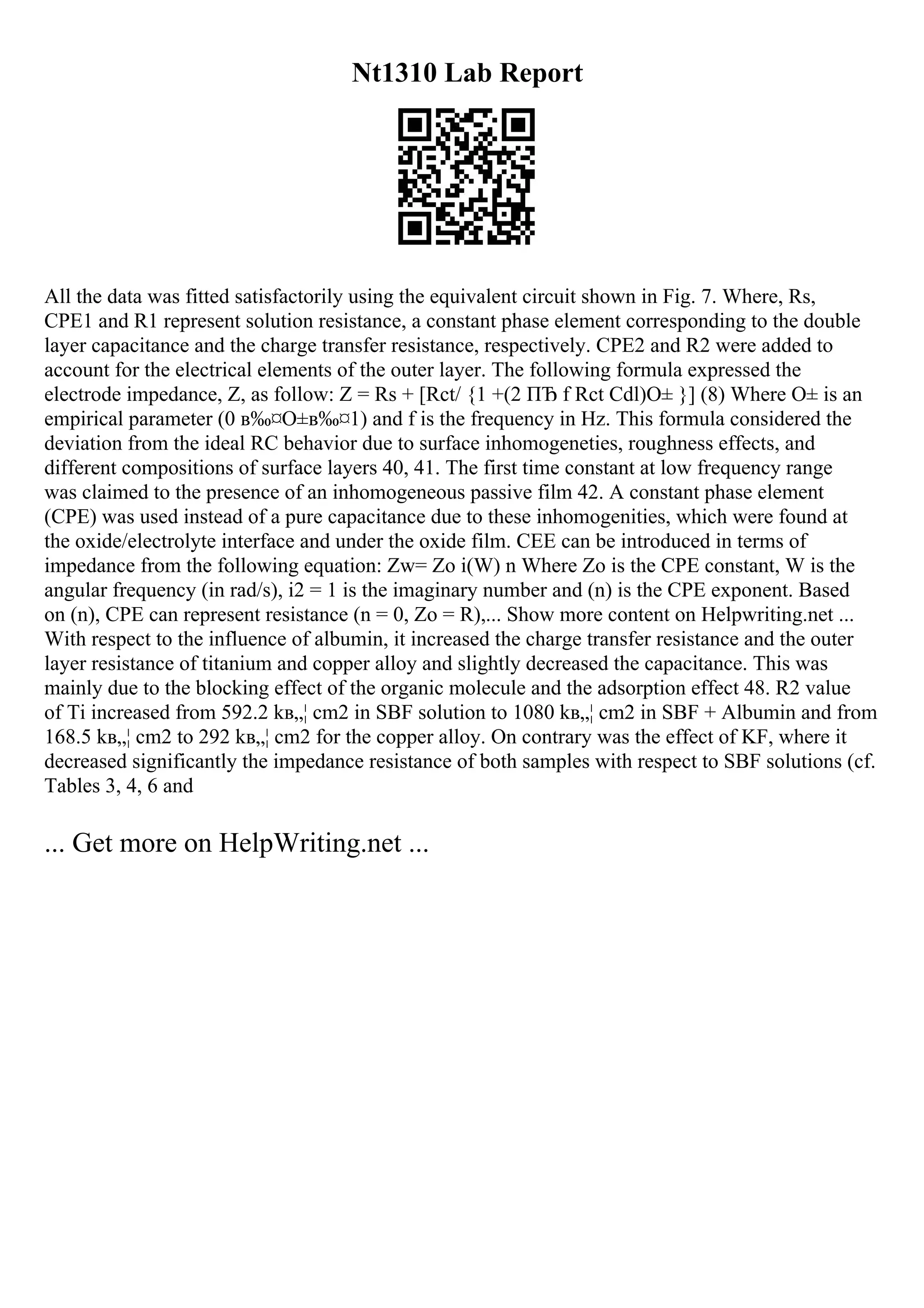 Nt1310 Lab Report

All the data was fitted satisfactorily using the equivalent circuit shown in Fig. 7. Where, Rs, CPE1 and R1 represent solution resistance, a constant phase element corresponding to the double layer capacitance and the charge transfer resistance, respectively. CPE2 and R2 were added to account for the electrical elements of the outer layer. The following formula expressed the electrode impedance, Z, as follow: Z = Rs + [Rct/ {1 +(2 ПЂ f Rct Cdl)О± }] (8) Where О± is an empirical parameter (0 в‰¤О±в‰¤1) and f is the frequency in Hz. This formula considered the deviation from the ideal RC behavior due to surface inhomogeneties, roughness effects, and different compositions of surface layers 40, 41. The first time constant at low frequency range was claimed to the presence of an inhomogeneous passive film 42. A constant phase element (CPE) was used instead of a pure capacitance due to these inhomogenities, which were found at the oxide/electrolyte interface and under the oxide film. CEE can be introduced in terms of impedance from the following equation: Zw= Zo i(W) n Where Zo is the CPE constant, W is the angular frequency (in rad/s), i2 = 1 is the imaginary number and (n) is the CPE exponent. Based on (n), CPE can represent resistance (n = 0, Zo = R),... Show more content on Helpwriting.net ... With respect to the influence of albumin, it increased the charge transfer resistance and the outer layer resistance of titanium and copper alloy and slightly decreased the capacitance. This was mainly due to the blocking effect of the organic molecule and the adsorption effect 48. R2 value of Ti increased from 592.2 kв„¦ cm2 in SBF solution to 1080 kв„¦ cm2 in SBF + Albumin and from 168.5 kв„¦ cm2 to 292 kв„¦ cm2 for the copper alloy. On contrary was the effect of KF, where it decreased significantly the impedance resistance of both samples with respect to SBF solutions (cf. Tables 3, 4, 6 and

... Get more on HelpWriting.net ...